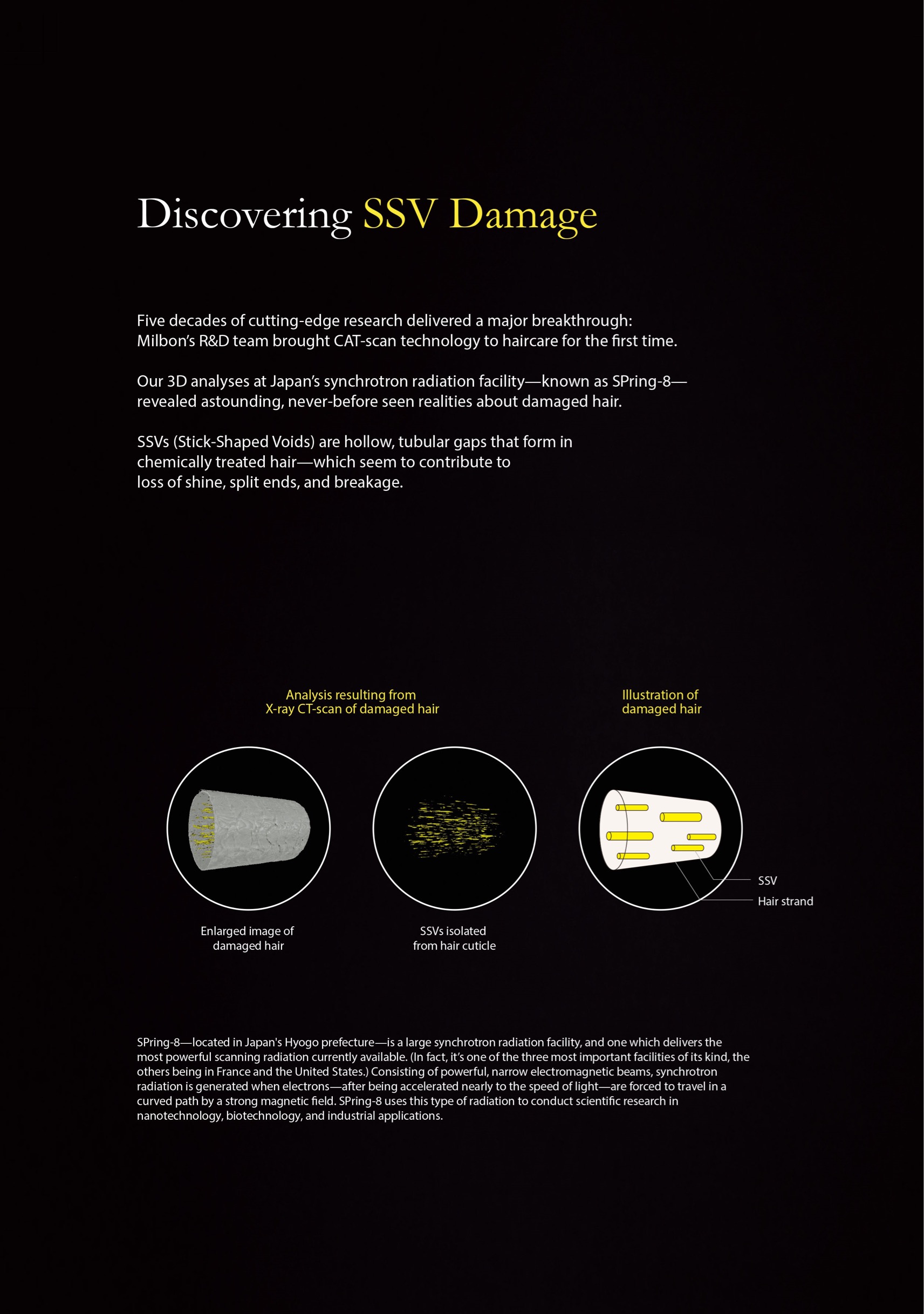 Discovering SSV Damage

Five decades of cutting-edge research delivered a major breakthrough: Milbon's R&D team brought CAT-scan technology to haircare for the first time.

Our 3D analyses at Japan's synchrotron radiation facility—known as SPring-8—revealed astounding, never-before seen realities about damaged hair.

SSVs (Stick-Shaped Voids) are hollow, tubular gaps that form in chemically treated hair—which seem to contribute to loss of shine, split ends, and breakage.

Analysis resulting from X-ray CT-scan of damaged hair

Illustration of damaged hair

SSV

Hair strand

Enlarged image of damaged hair

SSVs isolated from hair cuticle

SPring-8—located in Japan's Hyogo prefecture—is a large synchrotron radiation facility, and one which delivers the most powerful scanning radiation currently available. (In fact, it's one of the three most important facilities of its kind, the others being in France and the United States.) Consisting of powerful, narrow electromagnetic beams, synchrotron radiation is generated when electrons—after being accelerated nearly to the speed of light—are forced to travel in a curved path by a strong magnetic field. SPring-8 uses this type of radiation to conduct scientific research in nanotechnology, biotechnology, and industrial applications.